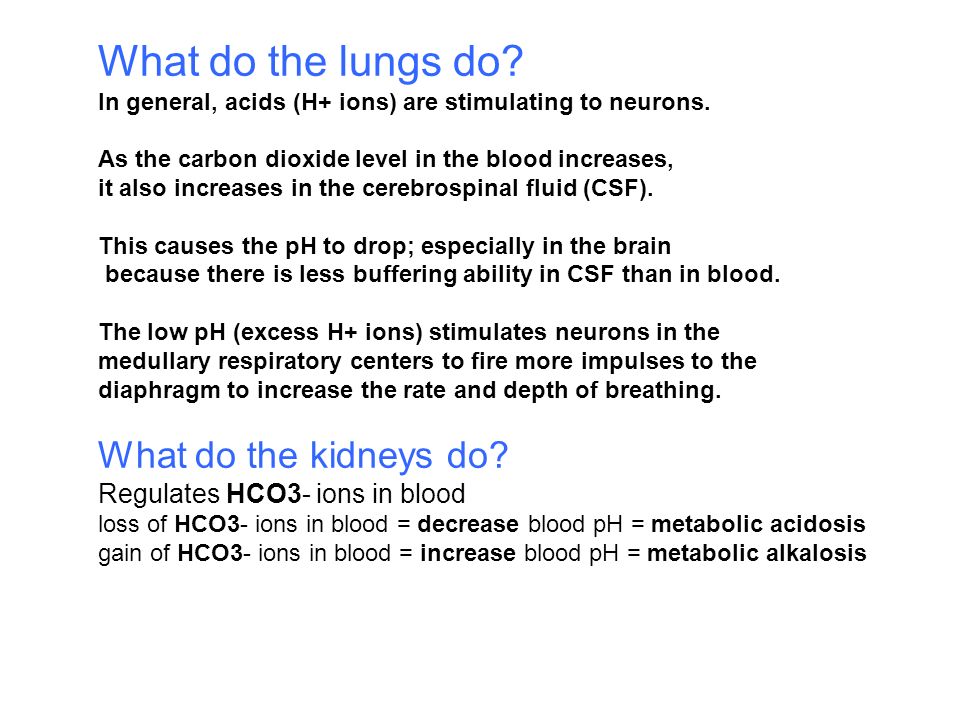 What do the lungs do?
In general, acids (H+ ions) are stimulating to neurons.

As the carbon dioxide level in the blood increases, it also increases in the cerebrospinal fluid (CSF).

This causes the pH to drop; especially in the brain because there is less buffering ability in CSF than in blood.

The low pH (excess H+ ions) stimulates neurons in the medullary respiratory centers to fire more impulses to the diaphragm to increase the rate and depth of breathing.

What do the kidneys do?
Regulates HCO3- ions in blood
loss of HCO3- ions in blood = decrease blood pH = metabolic acidosis
gain of HCO3- ions in blood = increase blood pH = metabolic alkalosis